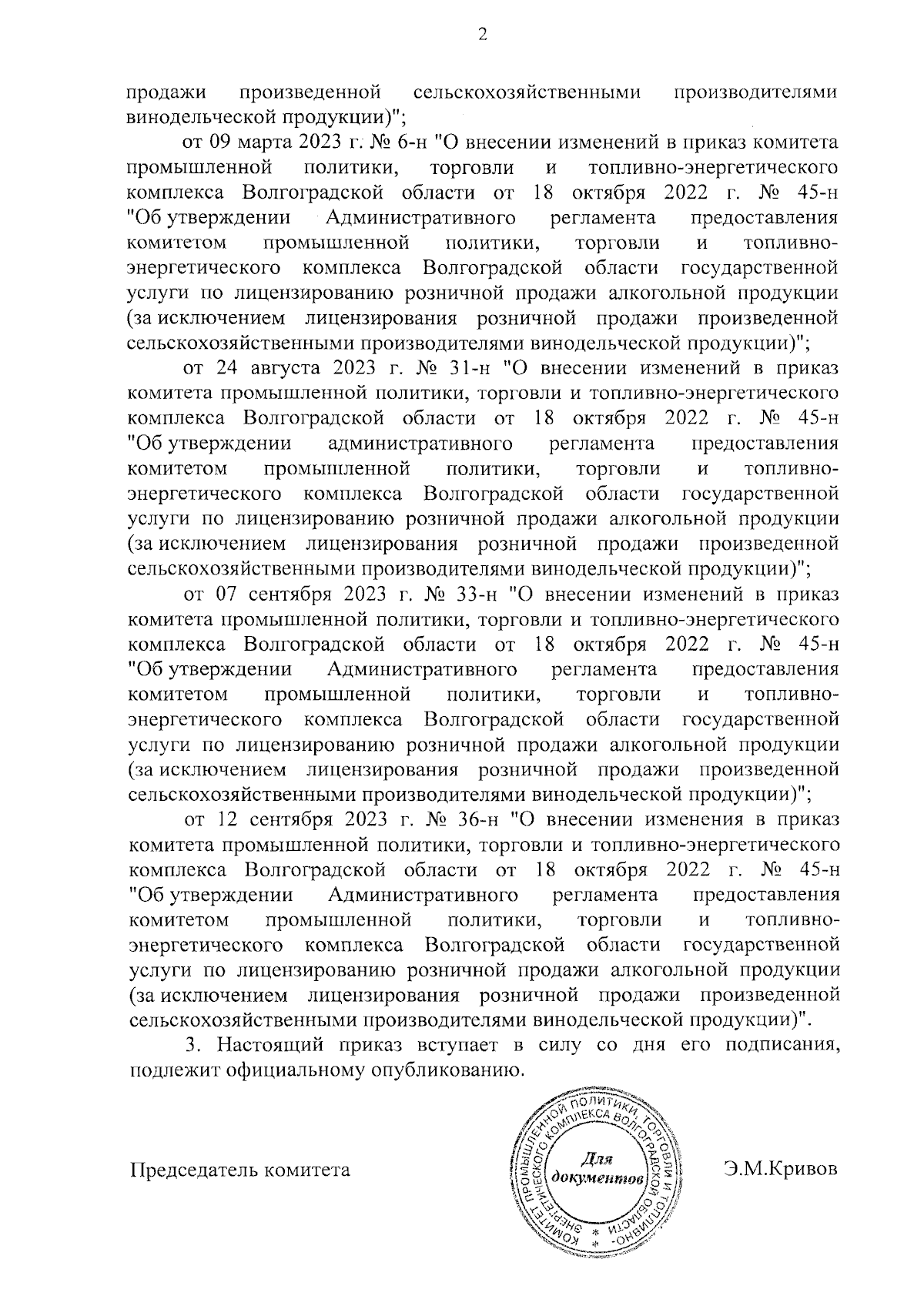 2

продажи произведенной сельскохозяйственными производителями винодельческой продукции)";

от 09 марта 2023 г. № 6-н "О внесении изменений в приказ комитета промышленной политики, торговли и топливно-энергетического комплекса Волгоградской области от 18 октября 2022 г. № 45-н "Об утверждении Административного регламента предоставления комитетом промышленной политики, торговли и топливно-энергетического комплекса Волгоградской области государственной услуги по лицензированию розничной продажи алкогольной продукции (за исключением лицензирования розничной продажи произведенной сельскохозяйственными производителями винодельческой продукции)";

от 24 августа 2023 г. № 31-н "О внесении изменений в приказ комитета промышленной политики, торговли и топливно-энергетического комплекса Волгоградской области от 18 октября 2022 г. № 45-н "Об утверждении административного регламента предоставления комитетом промышленной политики, торговли и топливно-энергетического комплекса Волгоградской области государственной услуги по лицензированию розничной продажи алкогольной продукции (за исключением лицензирования розничной продажи произведенной сельскохозяйственными производителями винодельческой продукции)";

от 07 сентября 2023 г. № 33-н "О внесении изменений в приказ комитета промышленной политики, торговли и топливно-энергетического комплекса Волгоградской области от 18 октября 2022 г. № 45-н "Об утверждении Административного регламента предоставления комитетом промышленной политики, торговли и топливно-энергетического комплекса Волгоградской области государственной услуги по лицензированию розничной продажи алкогольной продукции (за исключением лицензирования розничной продажи произведенной сельскохозяйственными производителями винодельческой продукции)";

от 12 сентября 2023 г. № 36-н "О внесении изменения в приказ комитета промышленной политики, торговли и топливно-энергетического комплекса Волгоградской области от 18 октября 2022 г. № 45-н "Об утверждении Административного регламента предоставления комитетом промышленной политики, торговли и топливно-энергетического комплекса Волгоградской области государственной услуги по лицензированию розничной продажи алкогольной продукции (за исключением лицензирования розничной продажи произведенной сельскохозяйственными производителями винодельческой продукции)".

3. Настоящий приказ вступает в силу со дня его подписания, подлежит официальному опубликованию.

Председатель комитета

КОМИТЕТ ПРОМЫШЛЕННОЙ ПОЛИТИКИ, ТОРГОВЛИ И ТОПЛИВНО-ЭНЕРГЕТИЧЕСКОГО КОМПЛЕКСА ВОЛГОГРАДСКОЙ ОБЛАСТИ
Для документов

Э.М.Кривов